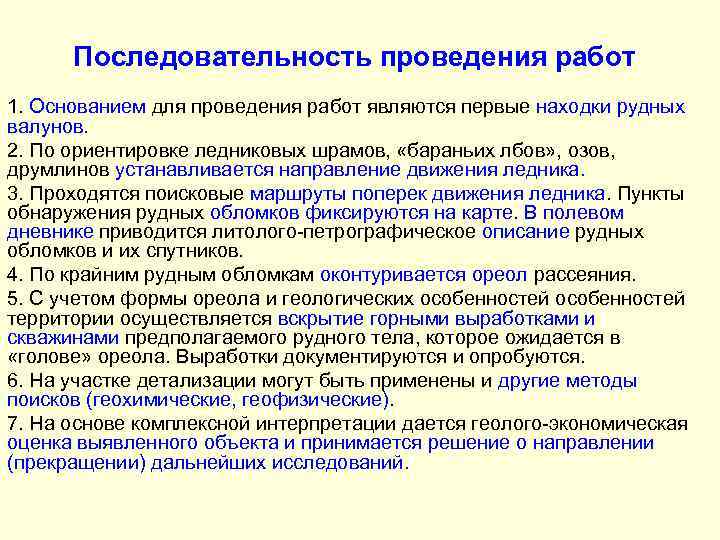 Последовательность проведения работ

1. Основанием для проведения работ являются первые находки рудных валунов.

2. По ориентировке ледниковых шрамов, «бараньих лбов», озов, друмлинов устанавливается направление движения ледника.

3. Проходятся поисковые маршруты поперек движения ледника. Пункты обнаружения рудных обломков фиксируются на карте. В полевом дневнике приводится литолого-петрографическое описание рудных обломков и их спутников.

4. По крайним рудным обломкам оконтуривается ореол рассеяния.

5. С учетом формы ореола и геологических особенностей особенностей территории осуществляется вскрытие горными выработками и скважинами предполагаемого рудного тела, которое ожидается в «голове» ореола. Выработки документируются и опробуются.

6. На участке детализации могут быть применены и другие методы поисков (геохимические, геофизические).

7. На основе комплексной интерпретации дается геолого-экономическая оценка выявленного объекта и принимается решение о направлении (прекращении) дальнейших исследований.